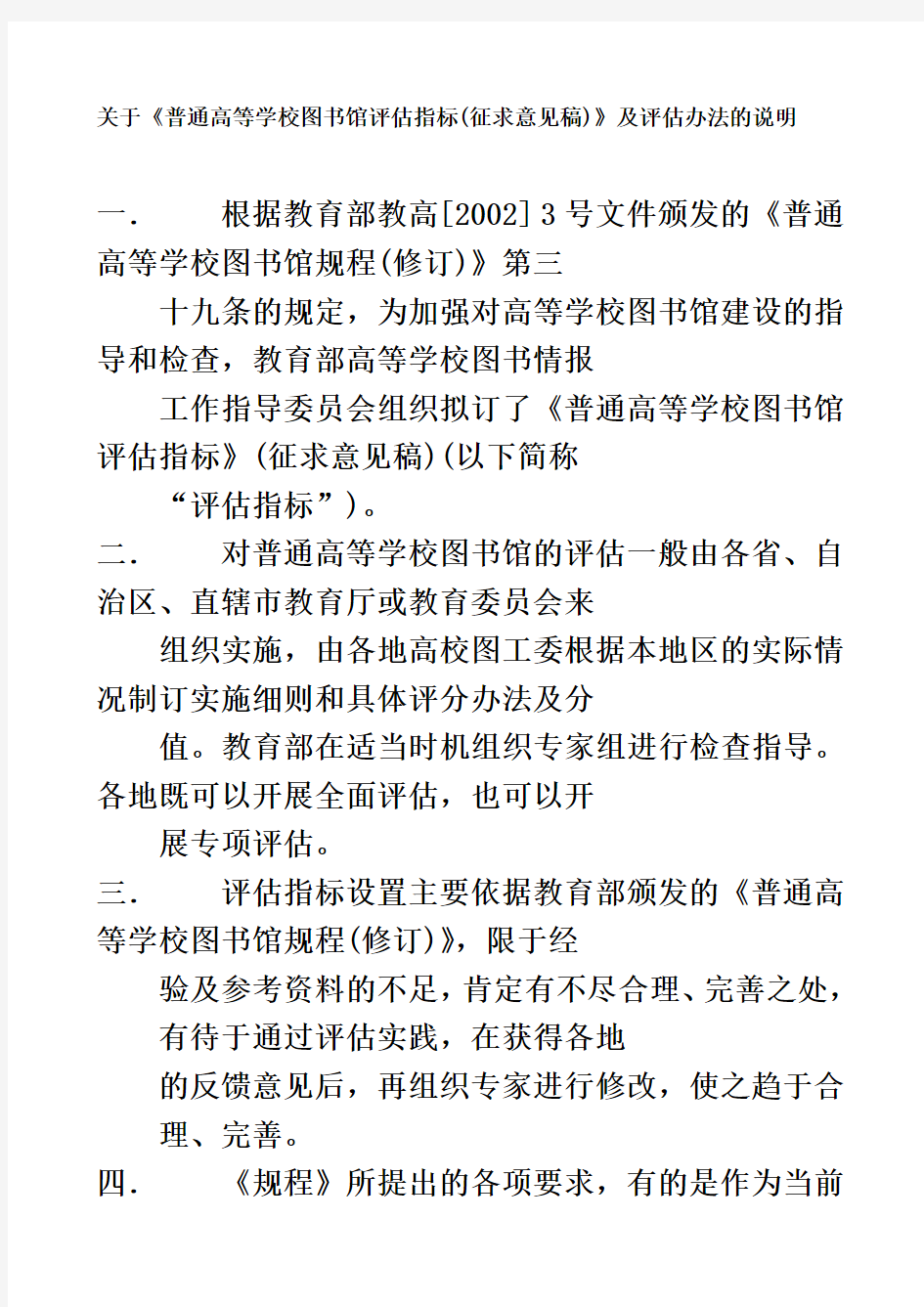 关于《普通高等学校图书馆评估指标(征求意见稿)》及评估办法的说明

一. 根据教育部教高[2002]3号文件颁发的《普通高等学校图书馆规程(修订)》第三

十九条的规定，为加强对高等学校图书馆建设的指导和检查，教育部高等学校图书情报

工作指导委员会组织拟订了《普通高等学校图书馆评估指标》(征求意见稿)(以下简称

“评估指标”)。

二. 对普通高等学校图书馆的评估一般由各省、自治区、直辖市教育厅或教育委员会来

组织实施，由各地高校图工委根据本地区的实际情况制订实施细则和具体评分办法及分

值。教育部在适当时机组织专家组进行检查指导。各地既可以开展全面评估，也可以开

展专项评估。

三. 评估指标设置主要依据教育部颁发的《普通高等学校图书馆规程(修订)》，限于经

验及参考资料的不足，肯定有不尽合理、完善之处，有待于通过评估实践，在获得各地

的反馈意见后，再组织专家进行修改，使之趋于合理、完善。

四. 《规程》所提出的各项要求，有的是作为当前